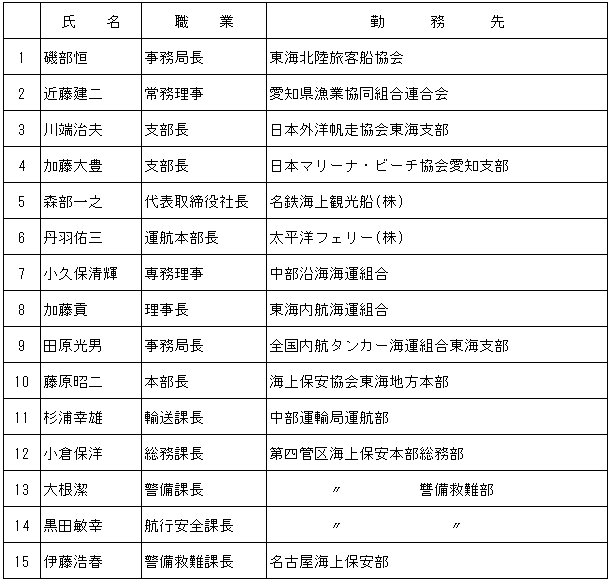 |  | 氏　　名 | 職　　業 | 勤　　　務　　　先 |
|---|---|---|---|
| 1 | 磯部恒 | 事務局長 | 東海北陸旅客船協会 |
| 2 | 近藤建二 | 常務理事 | 愛知県漁業協同組合連合会 |
| 3 | 川端治夫 | 支部長 | 日本外洋帆走協会東海支部 |
| 4 | 加藤大豊 | 支部長 | 日本マリーナ・ビーチ協会愛知支部 |
| 5 | 森部一之 | 代表取締役社長 | 名鉄海上観光船(株) |
| 6 | 丹羽佑三 | 運航本部長 | 太平洋フェリー(株) |
| 7 | 小久保清輝 | 専務理事 | 中部沿海海運組合 |
| 8 | 加藤貢 | 理事長 | 東海内航海運組合 |
| 9 | 田原光男 | 事務局長 | 全国内航タンカー海運組合東海支部 |
| 10 | 藤原昭二 | 本部長 | 海上保安協会東海地方本部 |
| 11 | 杉浦幸雄 | 輸送課長 | 中部運輸局運航部 |
| 12 | 小倉保洋 | 総務課長 | 第四管区海上保安本部総務部 |
| 13 | 大根潔 | 警備課長 | 〃　　　警備救難部 |
| 14 | 黒田敏幸 | 航行安全課長 | 〃　　　〃 |
| 15 | 伊藤浩春 | 警備救難課長 | 名古屋海上保安部 |